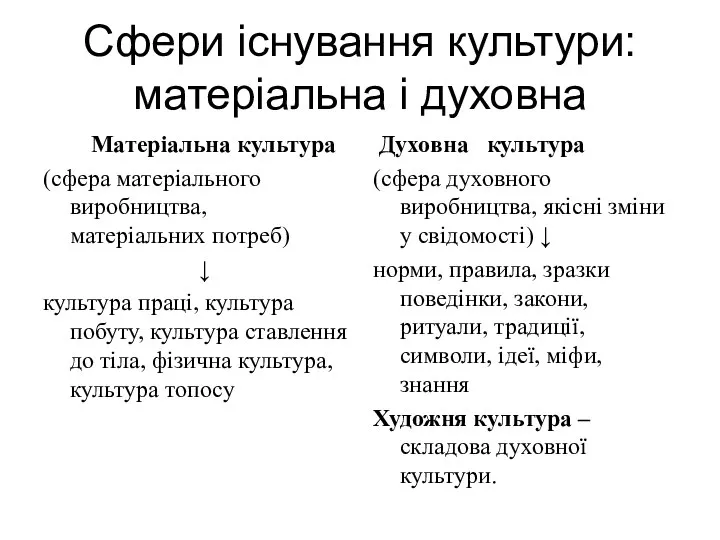 Сфери існування культури: матеріальна і духовна

Матеріальна культура

(сфера матеріального виробництва, матеріальних потреб)

↓

культура праці, культура побуту, культура ставлення до тіла, фізична культура, культура топосу

Духовна культура

(сфера духовного виробництва, якісні зміни у свідомості) ↓

норми, правила, зразки поведінки, закони, ритуали, традиції, символи, ідеї, міфи, знання

Художня культура – складова духовної культури.